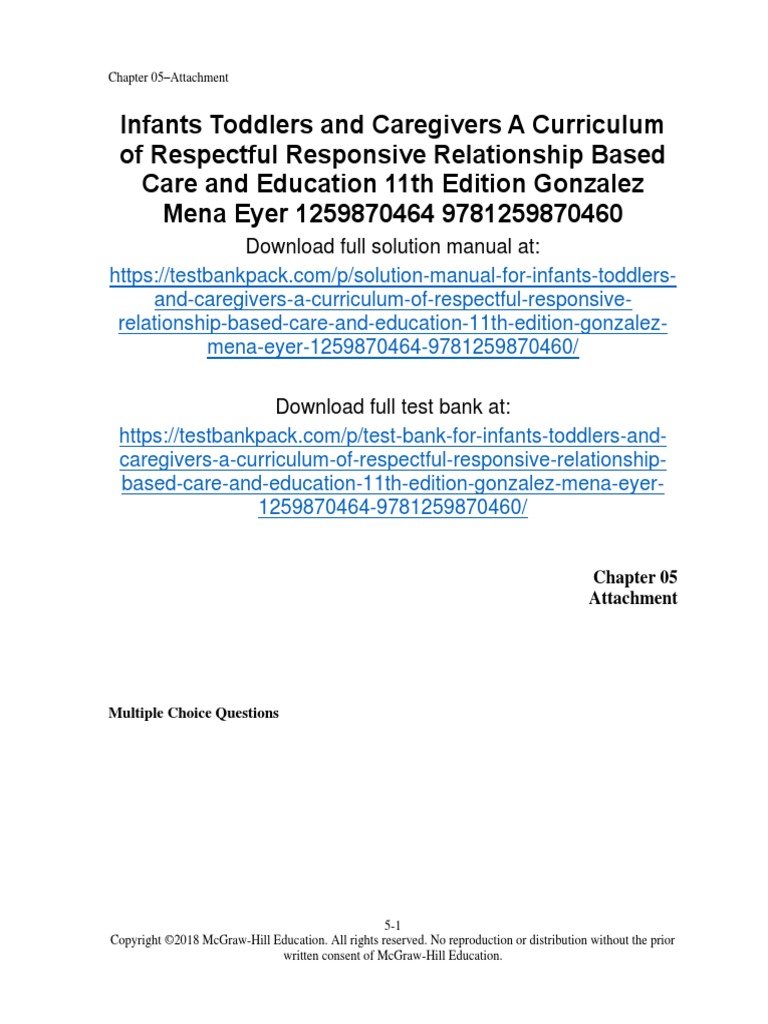 Chapter 05–Attachment

Infants Toddlers and Caregivers A Curriculum of Respectful Responsive Relationship Based Care and Education 11th Edition Gonzalez Mena Eyer 1259870464 9781259870460

Download full solution manual at:

https://testbankpack.com/p/solution-manual-for-infants-toddlers-and-caregivers-a-curriculum-of-respectful-responsive-relationship-based-care-and-education-11th-edition-gonzalez-mena-eyer-1259870464-9781259870460/

Download full test bank at:

https://testbankpack.com/p/test-bank-for-infants-toddlers-and-caregivers-a-curriculum-of-respectful-responsive-relationship-based-care-and-education-11th-edition-gonzalez-mena-eyer-1259870464-9781259870460/

Chapter 05
Attachment

Multiple Choice Questions

5-1
Copyright ©2018 McGraw-Hill Education. All rights reserved. No reproduction or distribution without the prior written consent of McGraw-Hill Education.